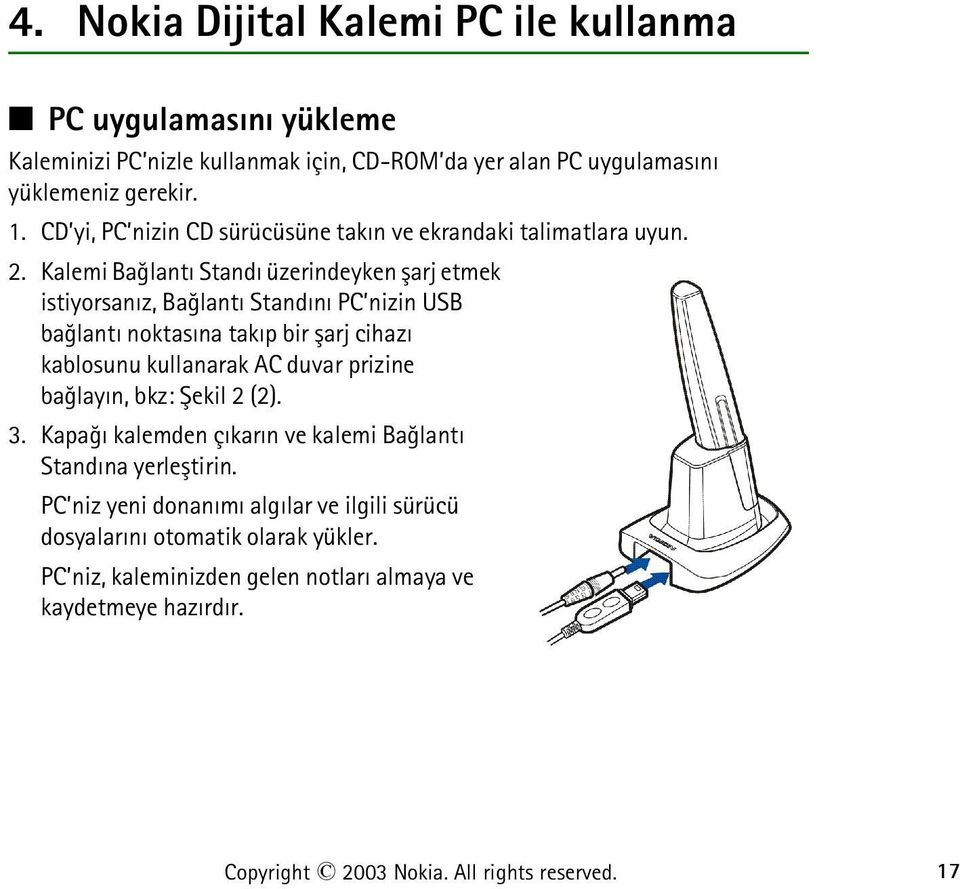 4. Nokia Dijital Kalemi PC ile kullanma

■ PC uygulamasını yükleme

Kaleminizi PC'nizle kullanmak için, CD-ROM'da yer alan PC uygulamasını yüklemeniz gerekir.

1. CD'yi, PC'nizin CD sürücüsüne takın ve ekrandaki talimatlara uyun.

2. Kalemi Bağlantı Standı üzerindeyken şarj etmek istiyorsanız, Bağlantı Standını PC'nizin USB bağlantı noktasına takıp bir şarj cihazı kablosunu kullanarak AC duvar prizine bağlayın, bkz: Şekil 2 (2).

3. Kapağı kalemden çıkarın ve kalemi Bağlantı Standına yerleştirin.

PC'niz yeni donanımı algılar ve ilgili sürücü dosyalarını otomatik olarak yükler.

PC'niz, kaleminizden gelen notları almaya ve kaydetmeye hazırdır.

Copyright © 2003 Nokia. All rights reserved. 17